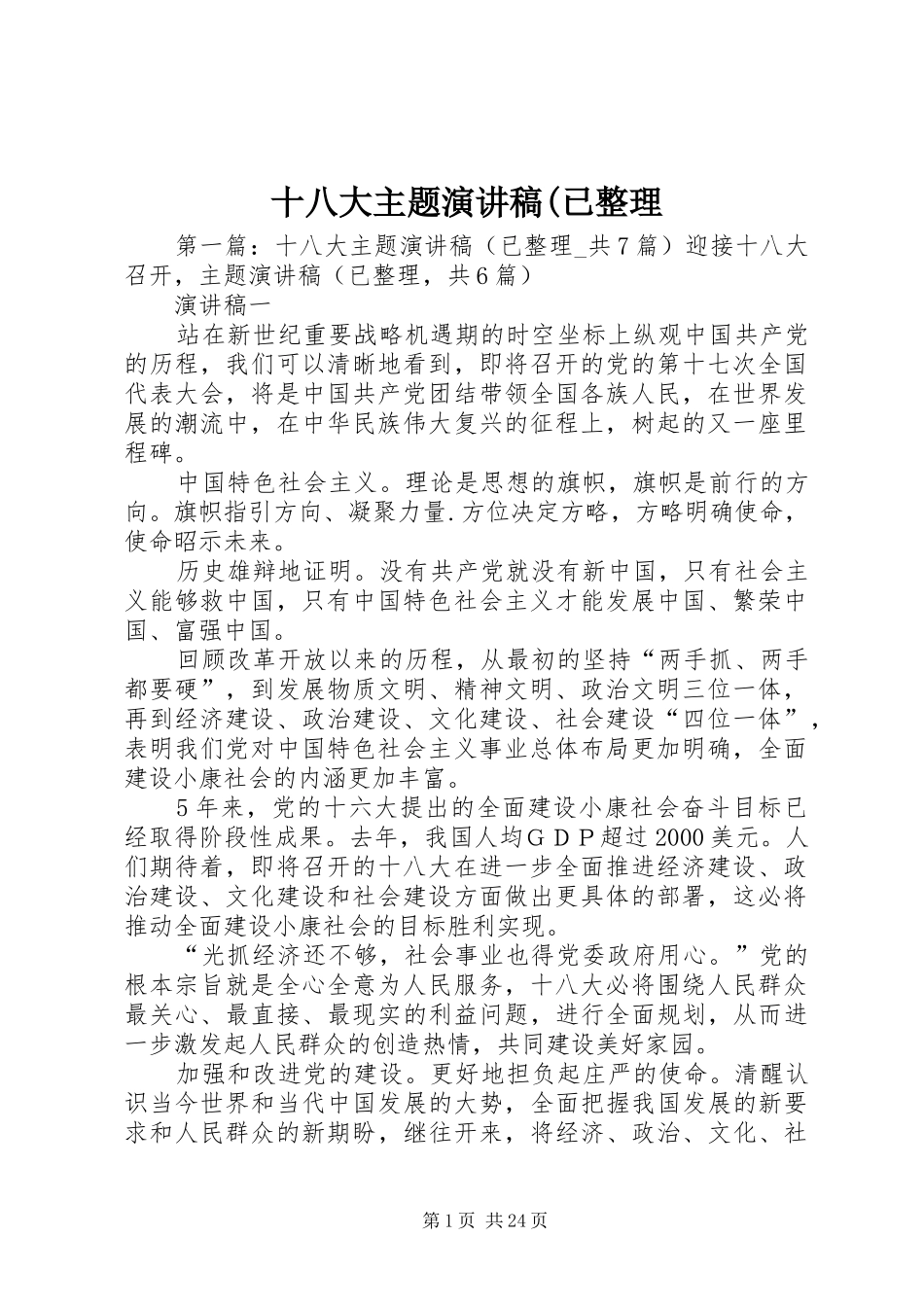 十八大主题演讲稿(已整理

第一篇：十八大主题演讲稿（已整理_共7篇）迎接十八大召开，主题演讲稿（已整理，共6篇）

演讲稿一

站在新世纪重要战略机遇期的时空坐标上纵观中国共产党的历程，我们可以清晰地看到，即将召开的党的第十七次全国代表大会，将是中国共产党团结带领全国各族人民，在世界发展的潮流中，在中华民族伟大复兴的征程上，树起的又一座里程碑。

中国特色社会主义。理论是思想的旗帜，旗帜是前行的方向。旗帜指引方向、凝聚力量.方位决定方略，方略明确使命，使命昭示未来。

历史雄辩地证明。没有共产党就没有新中国，只有社会主义能够救中国，只有中国特色社会主义才能发展中国、繁荣中国、富强中国。

回顾改革开放以来的历程，从最初的坚持“两手抓、两手都要硬”，到发展物质文明、精神文明、政治文明三位一体，再到经济建设、政治建设、文化建设、社会建设“四位一体”，表明我们党对中国特色社会主义事业总体布局更加明确，全面建设小康社会的内涵更加丰富。

5年来，党的十六大提出的全面建设小康社会奋斗目标已经取得阶段性成果。去年，我国人均GDP超过2000美元。人们期待着，即将召开的十八大在进一步全面推进经济建设、政治建设、文化建设和社会建设方面做出更具体的部署，这必将推动全面建设小康社会的目标胜利实现。

“光抓经济还不够，社会事业也得党委政府用心。”党的根本宗旨就是全心全意为人民服务，十八大必将围绕人民群众最关心、最直接、最现实的利益问题，进行全面规划，从而进一步激发起人民群众的创造热情，共同建设美好家园。

加强和改进党的建设。更好地担负起庄严的使命。清醒认识当今世界和当代中国发展的大势，全面把握我国发展的新要求和人民群众的新期盼，继往开来，将经济、政治、文化、社

第1页 共24页